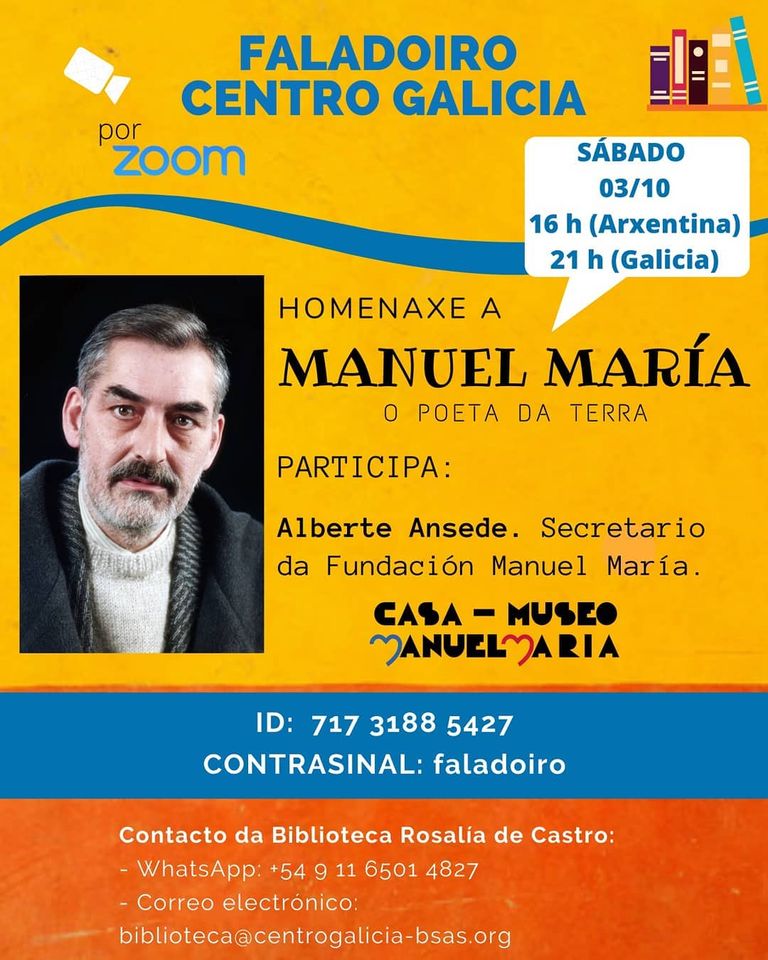 FALADOIRO
CENTRO GALICIA

por
zoom

SÁBADO
03/10
16 h (Arxentina)
21 h (Galicia)

HOMENAXE A

MANUEL MARÍA

O POETA DA TERRA

PARTICIPA:

Alberte Ansede. Secretario da Fundación Manuel María.

CASA - MUSEO
MANUEL MARIA

ID: 717 3188 5427
CONTRASINAL: faladoiro

Contacto da Biblioteca Rosalía de Castro:
- WhatsApp: +54 9 11 6501 4827
- Correo electrónico:
biblioteca@centrogalicia-bsas.org